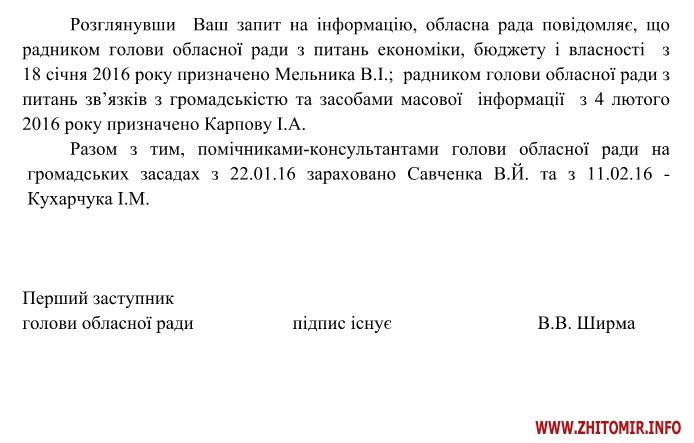 Розглянувши Ваш запит на інформацію, обласна рада повідомляє, що радником голови обласної ради з питань економіки, бюджету і власності з 18 січня 2016 року призначено Мельника В.І.; радником голови обласної ради з питань зв'язків з громадськістю та засобами масової інформації з 4 лютого 2016 року призначено Карпову І.А.

Разом з тим, помічниками-консультантами голови обласної ради на громадських засадах з 22.01.16 зараховано Савченка В.Й. та з 11.02.16 - Кухарчука І.М.

Перший заступник
голови обласної ради підпис існує В.В. Ширма

WWW.ZHITOMIR.INFO